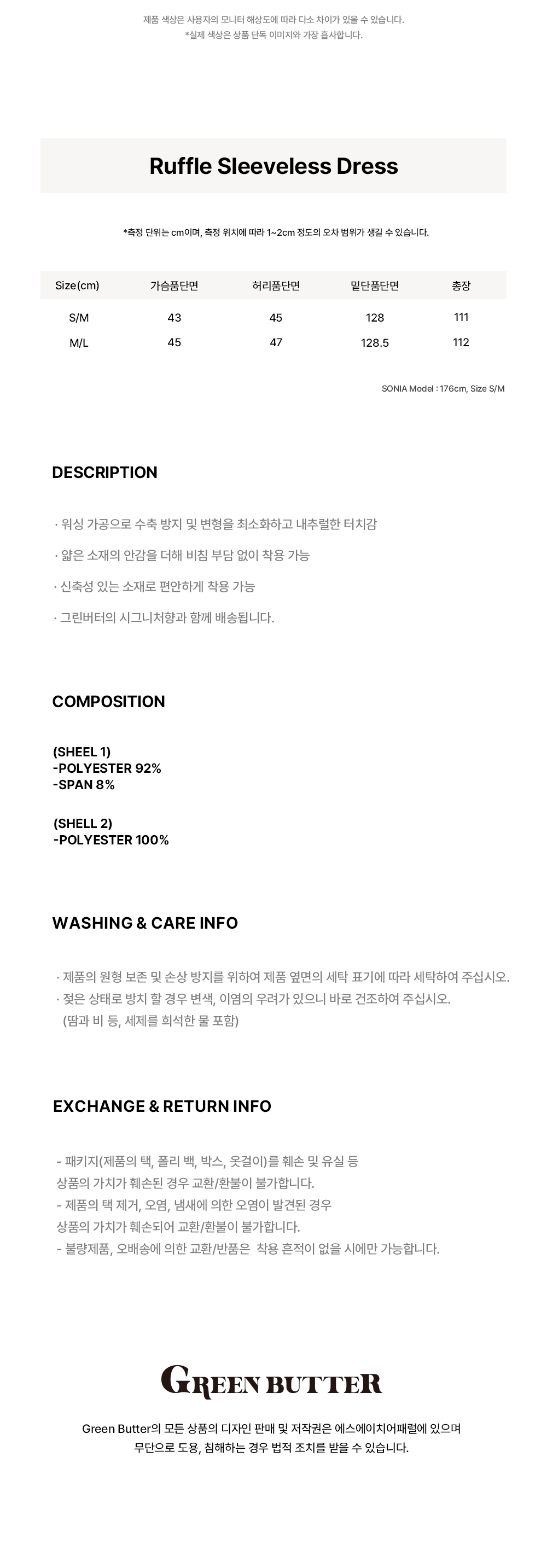 제품 색상은 사용자의 모니터 해상도에 따라 다소 차이가 있을 수 있습니다.
*실제 색상은 상품 단독 이미지와 가장 흡사합니다.

Ruffle Sleeveless Dress

*측정 단위는 cm이며, 측정 위치에 따라 1~2cm 정도의 오차 범위가 생길 수 있습니다.

| Size(cm) | 가슴품단면 | 허리품단면 | 밑단품단면 | 총장 |
|---|---|---|---|---|
| S/M | 43 | 45 | 128 | 111 |
| M/L | 45 | 47 | 128.5 | 112 |

SONIA Model : 176cm, Size S/M

DESCRIPTION

· 워싱 가공으로 수축 방지 및 변형을 최소화하고 내추럴한 터치감

· 얇은 소재의 안감을 더해 비침 부담 없이 착용 가능

· 신축성 있는 소재로 편안하게 착용 가능

· 그린버터의 시그니처향과 함께 배송됩니다.

COMPOSITION

(SHEEL 1)
-POLYESTER 92%
-SPAN 8%

(SHELL 2)
-POLYESTER 100%

WASHING & CARE INFO

· 제품의 원형 보존 및 손상 방지를 위하여 제품 옆면의 세탁 표기에 따라 세탁하여 주십시오.
· 젖은 상태로 방치 할 경우 변색, 이염의 우려가 있으니 바로 건조하여 주십시오.
(땀과 비 등, 세제를 희석한 물 포함)

EXCHANGE & RETURN INFO

- 패키지(제품의 택, 폴리 백, 박스, 옷걸이)를 훼손 및 유실 등
상품의 가치가 훼손된 경우 교환/환불이 불가합니다.
- 제품의 택 제거, 오염, 냄새에 의한 오염이 발견된 경우
상품의 가치가 훼손되어 교환/환불이 불가합니다.
- 불량제품, 오배송에 의한 교환/반품은 착용 흔적이 없을 시에만 가능합니다.

GREEN BUTTER

Green Butter의 모든 상품의 디자인 판매 및 저작권은 에스에이치어패럴에 있으며
무단으로 도용, 침해하는 경우 법적 조치를 받을 수 있습니다.